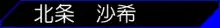 北条　沙希